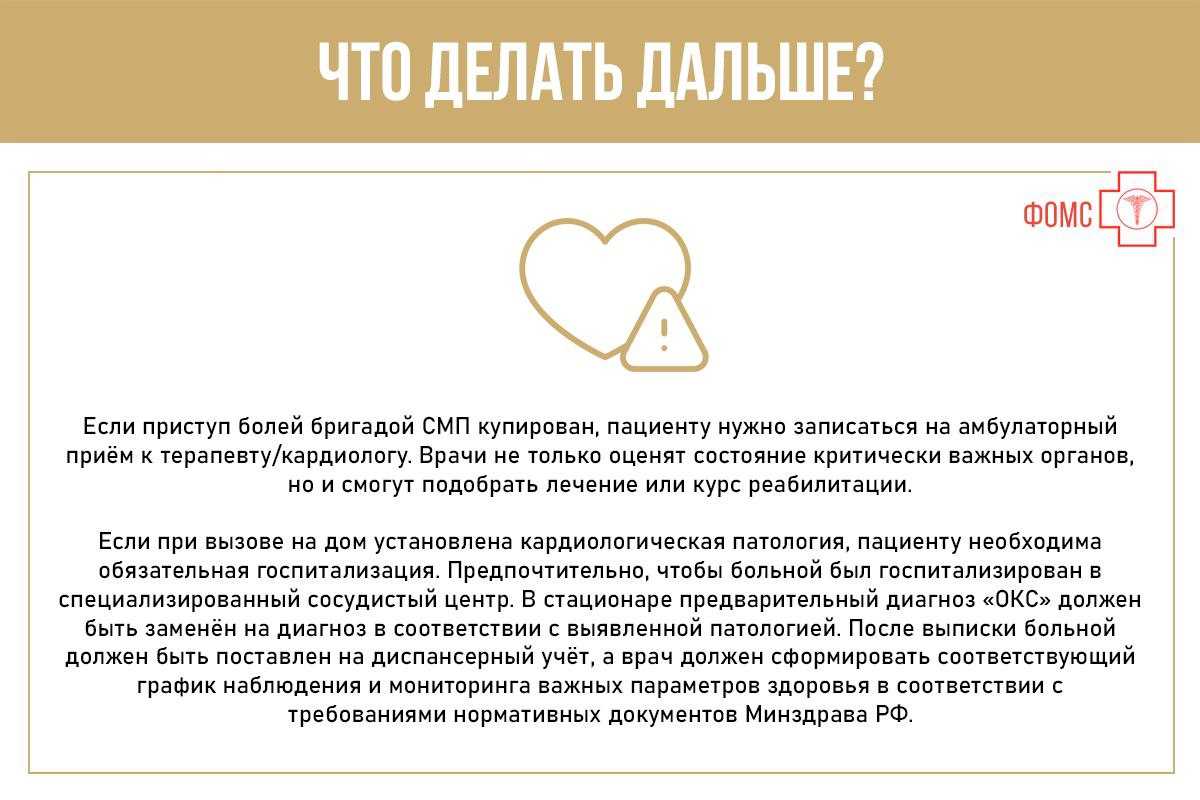 ЧТО ДЕЛАТЬ ДАЛЬШЕ?

ФОМС

Если приступ болей бригадой СМП купирован, пациенту нужно записаться на амбулаторный приём к терапевту/кардиологу. Врачи не только оценят состояние критически важных органов, но и смогут подобрать лечение или курс реабилитации.

Если при вызове на дом установлена кардиологическая патология, пациенту необходима обязательная госпитализация. Предпочтительно, чтобы больной был госпитализирован в специализированный сосудистый центр. В стационаре предварительный диагноз «ОКС» должен быть заменён на диагноз в соответствии с выявленной патологией. После выписки больной должен быть поставлен на диспансерный учёт, а врач должен сформировать соответствующий график наблюдения и мониторинга важных параметров здоровья в соответствии с требованиями нормативных документов Минздрава РФ.